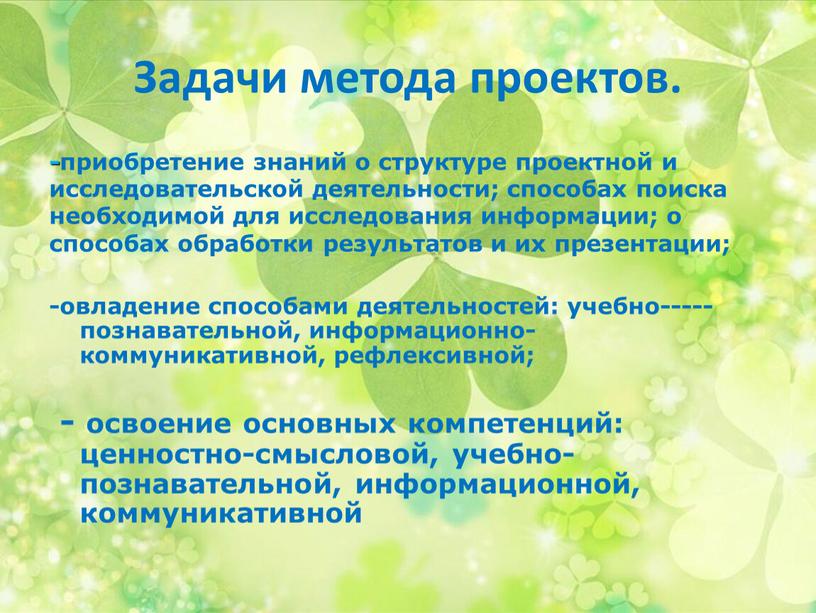 Задачи метода проектов.

-приобретение знаний о структуре проектной и исследовательской деятельности; способах поиска необходимой для исследования информации; о способах обработки результатов и их презентации;

-овладение способами деятельностей: учебно-----познавательной, информационно-коммуникативной, рефлексивной;

- освоение основных компетенций: ценностно-смысловой, учебно-познавательной, информационной, коммуникативной